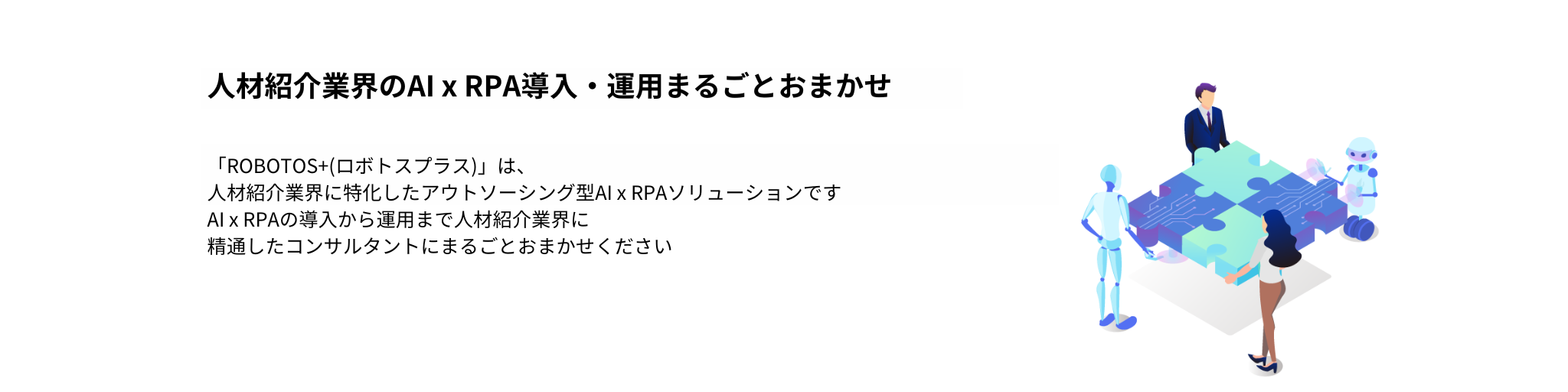 人材紹介業界のAI x RPA導入・運用まるごとおまかせ

「ROBOTOS+(ロボトスプラス)」は、
人材紹介業界に特化したアウトソーシング型AI x RPAソリューションです
AI x RPAの導入から運用まで人材紹介業界に
精通したコンサルタントにまるごとおまかせください